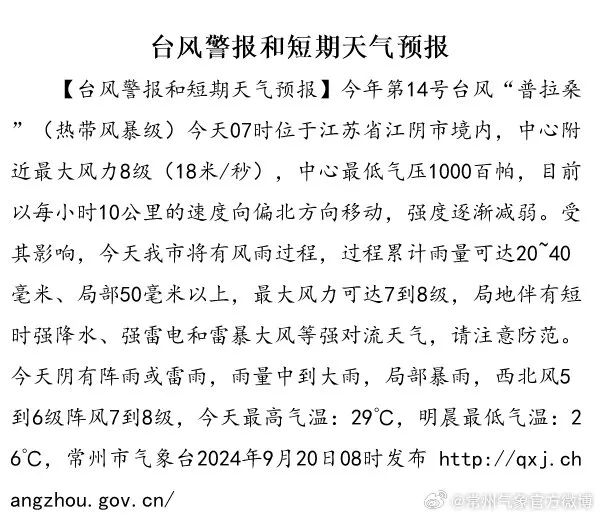 台风警报和短期天气预报

【台风警报和短期天气预报】今年第14号台风“普拉桑”（热带风暴级）今天07时位于江苏省江阴市境内，中心附近最大风力8级（18米/秒），中心最低气压1000百帕，目前以每小时10公里的速度向偏北方向移动，强度逐渐减弱。受其影响，今天我市将有风雨过程，过程累计雨量可达20~40毫米、局部50毫米以上，最大风力可达7到8级，局地伴有短时强降水、强雷电和雷暴大风等强对流天气，请注意防范。今天阴有阵雨或雷雨，雨量中到大雨，局部暴雨，西北风5到6级阵风7到8级，今天最高气温：29℃，明晨最低气温：26℃，常州市气象台2024年9月20日08时发布 http://qxj.changzhou.gov.cn/

@常州气象官方微博